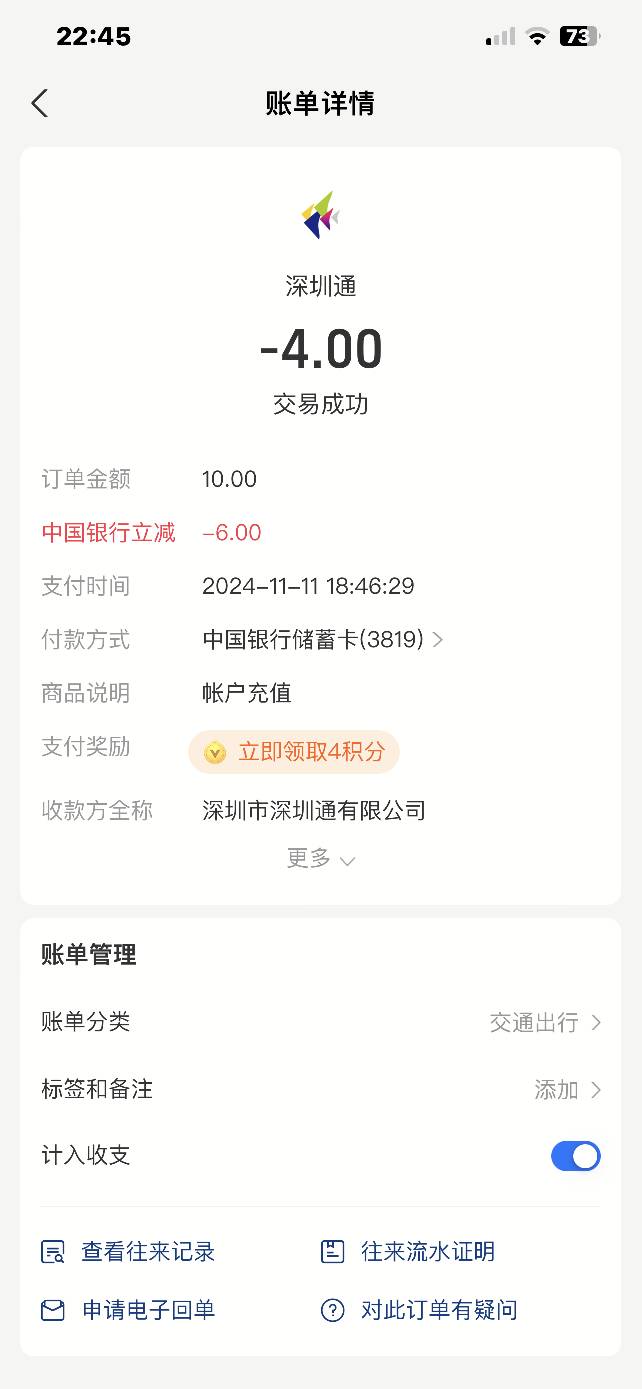 22:45

73

账单详情

深圳通

-4.00

交易成功

订单金额 10.00

中国银行立减 -6.00

支付时间 2024-11-11 18:46:29

付款方式 中国银行储蓄卡(3819)

商品说明 帐户充值

支付奖励 立即领取4积分

收款方全称 深圳市深圳通有限公司

更多

账单管理

账单分类 交通出行

标签和备注 添加

计入收支

查看往来记录

往来流水证明

申请电子回单

对此订单有疑问